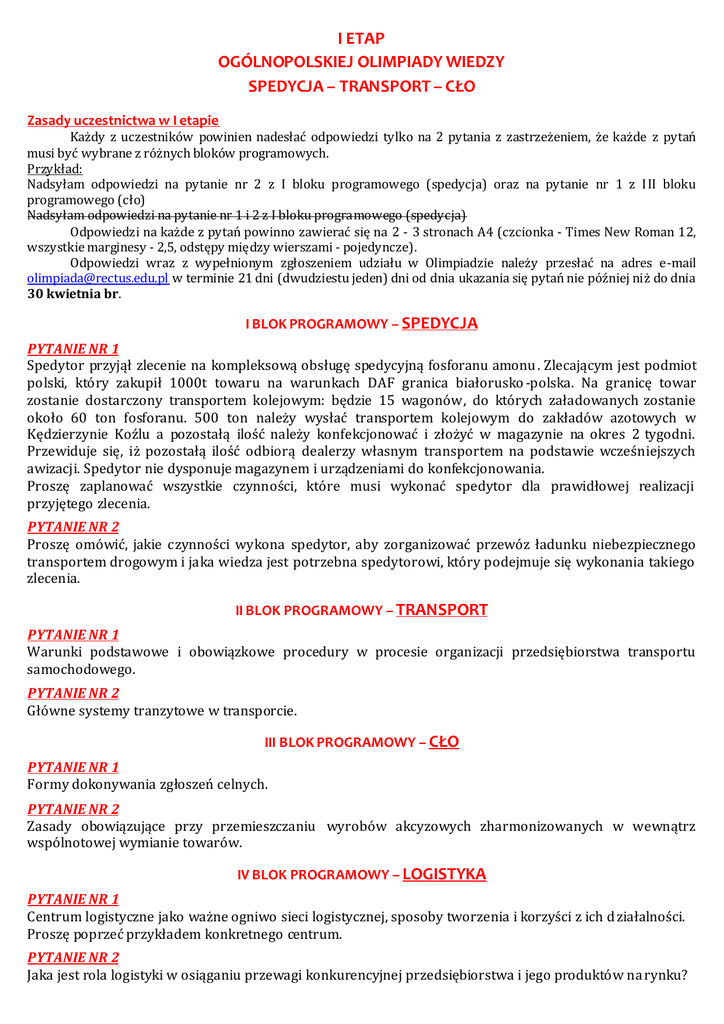 I ETAP
OGÓLNOPOLSKIEJ OLIMPIADY WIEDZY
SPEDYCJA – TRANSPORT – CŁO

Zasady uczestnictwa w I etapie
Każdy z uczestników powinien nadesłać odpowiedzi tylko na 2 pytania z zastrzeżeniem, że każde z pytań musi być wybrane z różnych bloków programowych.
Przykład:
Nadsyłam odpowiedzi na pytanie nr 2 z I bloku programowego (spedycja) oraz na pytanie nr 1 z III bloku programowego (cło)
Nadsyłam odpowiedzi na pytanie nr 1 i 2 z I bloku programowego (spedycja)
Odpowiedzi na każde z pytań powinno zawierać się na 2 - 3 stronach A4 (czcionka - Times New Roman 12, wszystkie marginesy - 2,5, odstępy między wierszami - pojedyncze).
Odpowiedzi wraz z wypełnionym zgłoszeniem udziału w Olimpiadzie należy przesłać na adres e-mail olimpiada@rectus.edu.pl w terminie 21 dni (dwudziestu jeden) dni od dnia ukazania się pytań nie później niż do dnia 30 kwietnia br.

I BLOK PROGRAMOWY – SPEDYCJA

PYTANIE NR 1
Spedytor przyjął zlecenie na kompleksową obsługę spedycyjną fosforanu amonu. Zlecającym jest podmiot polski, który zakupił 1000t towaru na warunkach DAF granica białorusko-polska. Na granicę towar zostanie dostarczony transportem kolejowym: będzie 15 wagonów, do których załadowanych zostanie około 60 ton fosforanu. 500 ton należy wysłać transportem kolejowym do zakładów azotowych w Kędzierzynie Koźlu a pozostałą ilość należy konfekcjonować i złożyć w magazynie na okres 2 tygodni. Przewiduje się, iż pozostałą ilość odbiorą dealerzy własnym transportem na podstawie wcześniejszych awizacji. Spedytor nie dysponuje magazynem i urządzeniami do konfekcjonowania.
Proszę zaplanować wszystkie czynności, które musi wykonać spedytor dla prawidłowej realizacji przyjętego zlecenia.

PYTANIE NR 2
Proszę omówić, jakie czynności wykona spedytor, aby zorganizować przewóz ładunku niebezpiecznego transportem drogowym i jaka wiedza jest potrzebna spedytorowi, który podejmuje się wykonania takiego zlecenia.

II BLOK PROGRAMOWY – TRANSPORT

PYTANIE NR 1
Warunki podstawowe i obowiązkowe procedury w procesie organizacji przedsiębiorstwa transportu samochodowego.

PYTANIE NR 2
Główne systemy tranzytowe w transporcie.

III BLOK PROGRAMOWY – CŁO

PYTANIE NR 1
Formy dokonywania zgłoszeń celnych.

PYTANIE NR 2
Zasady obowiązujące przy przemieszczaniu wyrobów akcyzowych zharmonizowanych w wewnątrz wspólnotowej wymianie towarów.

IV BLOK PROGRAMOWY – LOGISTYKA

PYTANIE NR 1
Centrum logistyczne jako ważne ogniwo sieci logistycznej, sposoby tworzenia i korzyści z ich działalności. Proszę poprzeć przykładem konkretnego centrum.

PYTANIE NR 2
Jaka jest rola logistyki w osiąganiu przewagi konkurencyjnej przedsiębiorstwa i jego produktów na rynku?